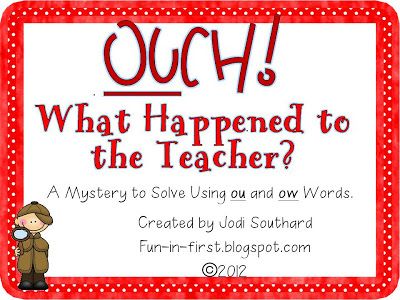 OUCH!

What Happened to the Teacher?

A Mystery to Solve Using ou and ow Words.

Created by Jodi Southard

Fun-in-first.blogspot.com

©2012